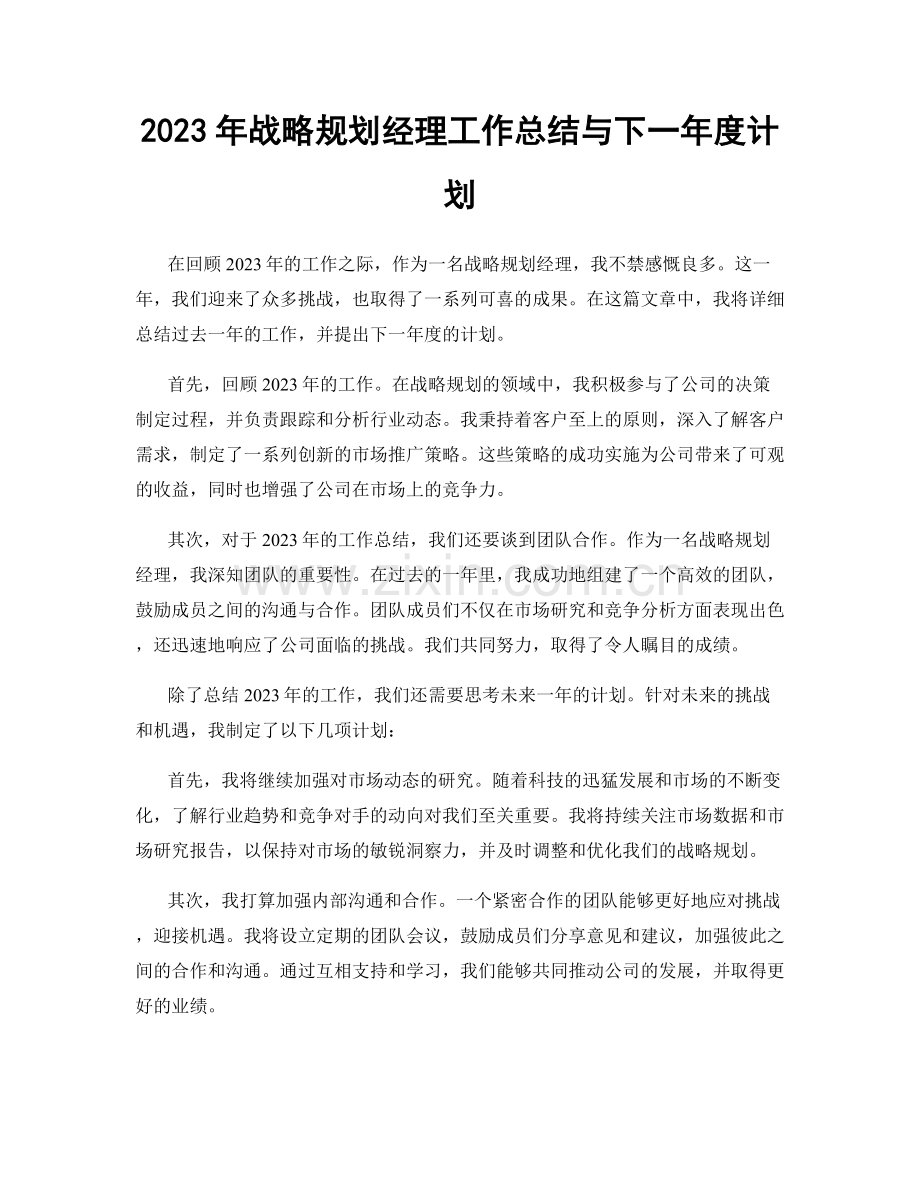 2023年战略规划经理工作总结与下一年度计划

在回顾2023年的工作之际，作为一名战略规划经理，我不禁感慨良多。这一年，我们迎来了众多挑战，也取得了一系列可喜的成果。在这篇文章中，我将详细总结过去一年的工作，并提出下一年度的计划。

首先，回顾2023年的工作。在战略规划的领域中，我积极参与了公司的决策制定过程，并负责跟踪和分析行业动态。我秉持着客户至上的原则，深入了解客户需求，制定了一系列创新的市场推广策略。这些策略的成功实施为公司带来了可观的收益，同时也增强了公司在市场上的竞争力。

其次，对于2023年的工作总结，我们还要谈到团队合作。作为一名战略规划经理，我深知团队的重要性。在过去的一年里，我成功地组建了一个高效的团队，鼓励成员之间的沟通与合作。团队成员们不仅在市场研究和竞争分析方面表现出色，还迅速地响应了公司面临的挑战。我们共同努力，取得了令人瞩目的成绩。

除了总结2023年的工作，我们还需要思考未来一年的计划。针对未来的挑战和机遇，我制定了以下几项计划：

首先，我将继续加强对市场动态的研究。随着科技的迅猛发展和市场的不断变化，了解行业趋势和竞争对手的动向对我们至关重要。我将持续关注市场数据和市场研究报告，以保持对市场的敏锐洞察力，并及时调整和优化我们的战略规划。

其次，我打算加强内部沟通和合作。一个紧密合作的团队能够更好地应对挑战，迎接机遇。我将设立定期的团队会议，鼓励成员们分享意见和建议，加强彼此之间的合作和沟通。通过互相支持和学习，我们能够共同推动公司的发展，并取得更好的业绩。

www.zixin.com.cn